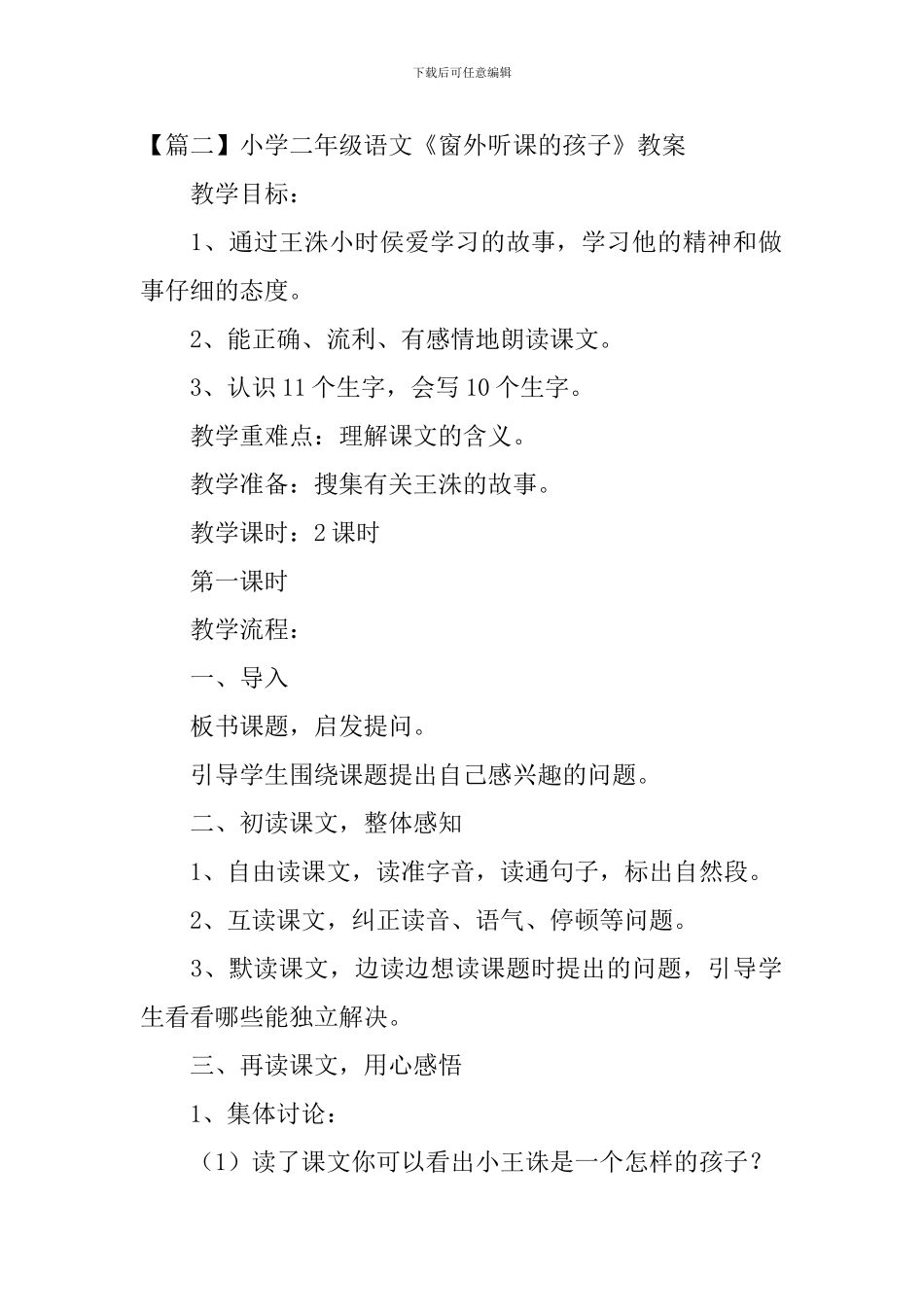 下载后可任意编辑

【篇二】小学二年级语文《窗外听课的孩子》教案

教学目标：

1、通过王洙小时侯爱学习的故事，学习他的精神和做事仔细的态度。

2、能正确、流利、有感情地朗读课文。

3、认识 11 个生字，会写 10 个生字。

教学重难点：理解课文的含义。

教学准备：搜集有关王洙的故事。

教学课时：2 课时

第一课时

教学流程：

一、导入

板书课题，启发提问。

引导学生围绕课题提出自己感兴趣的问题。

二、初读课文，整体感知

1、自由读课文，读准字音，读通句子，标出自然段。

2、互读课文，纠正读音、语气、停顿等问题。

3、默读课文，边读边想读课题时提出的问题，引导学生看看哪些能独立解决。

三、再读课文，用心感悟

1、集体讨论：

（1）读了课文你可以看出小王诛是一个怎样的孩子？